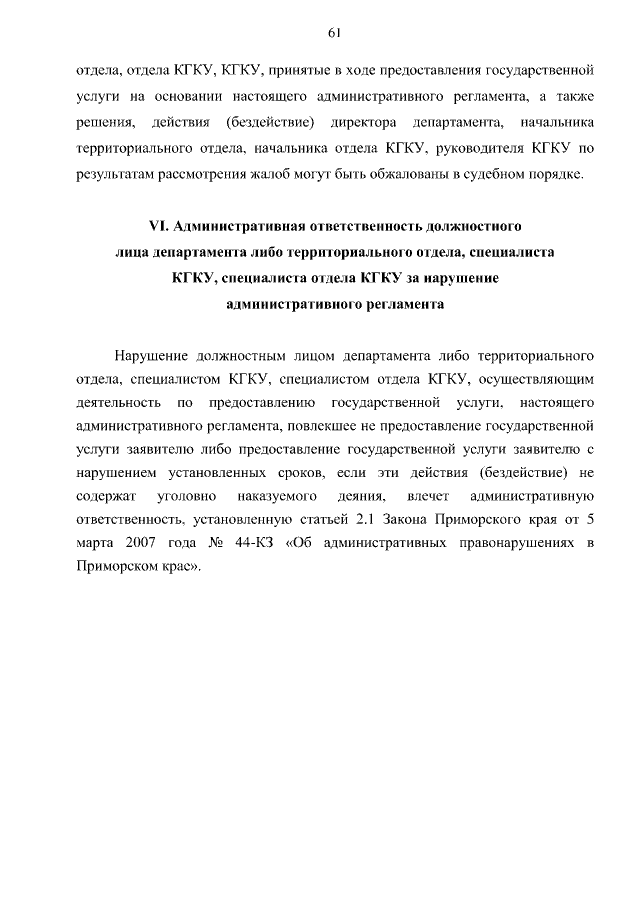 61

отдела, отдела КГКУ, КГКУ, принятые в ходе предоставления государственной услуги на основании настоящего административного регламента, а также решения, действия (бездействие) директора департамента, начальника территориального отдела, начальника отдела КГКУ, руководителя КГКУ по результатам рассмотрения жалоб могут быть обжалованы в судебном порядке.

VI. Административная ответственность должностного лица департамента либо территориального отдела, специалиста КГКУ, специалиста отдела КГКУ за нарушение административного регламента

Нарушение должностным лицом департамента либо территориального отдела, специалистом КГКУ, специалистом отдела КГКУ, осуществляющим деятельность по предоставлению государственной услуги, настоящего административного регламента, повлекшее не предоставление государственной услуги заявителю либо предоставление государственной услуги заявителю с нарушением установленных сроков, если эти действия (бездействие) не содержат уголовно наказуемого деяния, влечет административную ответственность, установленную статьей 2.1 Закона Приморского края от 5 марта 2007 года № 44-КЗ «Об административных правонарушениях в Приморском крае».